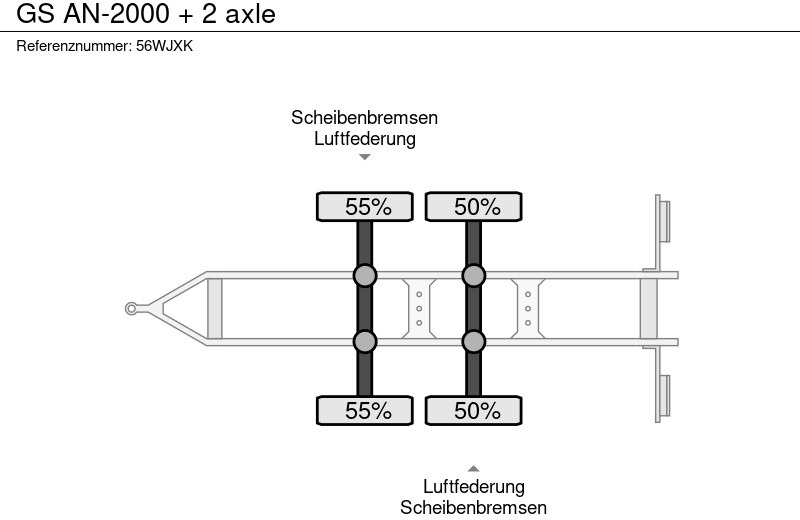 GS AN-2000 + 2 axle

Referenznummer: 56WJXK

Scheibenbremsen
Luftfederung

55%

50%

55%

50%

Luftfederung
Scheibenbremsen